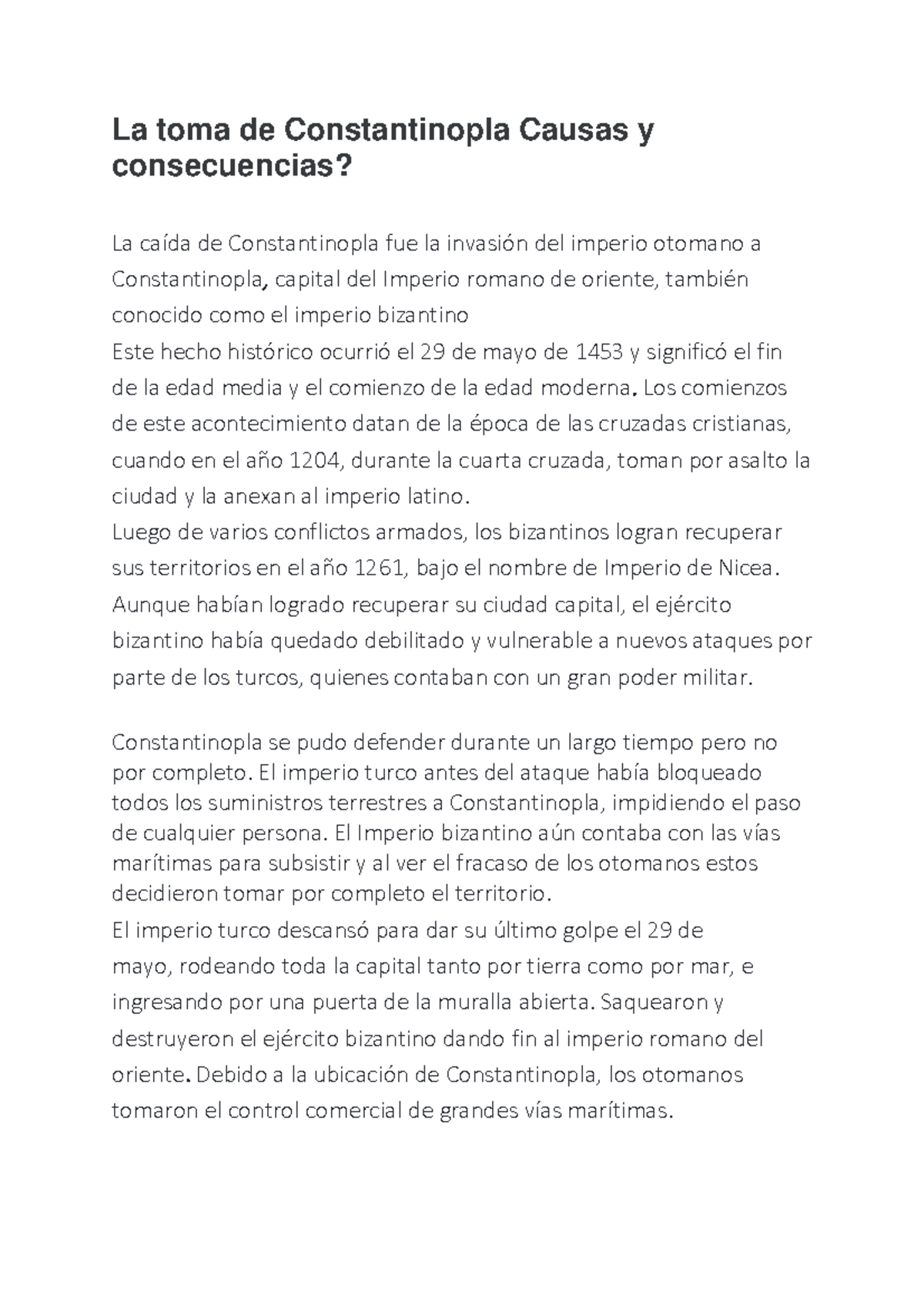 La toma de Constantinopla Causas y consecuencias?

La caída de Constantinopla fue la invasión del imperio otomano a Constantinopla, capital del Imperio romano de oriente, también conocido como el imperio bizantino
Este hecho histórico ocurrió el 29 de mayo de 1453 y significó el fin de la edad media y el comienzo de la edad moderna. Los comienzos de este acontecimiento datan de la época de las cruzadas cristianas, cuando en el año 1204, durante la cuarta cruzada, toman por asalto la ciudad y la anexan al imperio latino.
Luego de varios conflictos armados, los bizantinos logran recuperar sus territorios en el año 1261, bajo el nombre de Imperio de Nicea. Aunque habían logrado recuperar su ciudad capital, el ejército bizantino había quedado debilitado y vulnerable a nuevos ataques por parte de los turcos, quienes contaban con un gran poder militar.

Constantinopla se pudo defender durante un largo tiempo pero no por completo. El imperio turco antes del ataque había bloqueado todos los suministros terrestres a Constantinopla, impidiendo el paso de cualquier persona. El Imperio bizantino aún contaba con las vías marítimas para subsistir y al ver el fracaso de los otomanos estos decidieron tomar por completo el territorio.
El imperio turco descansó para dar su último golpe el 29 de mayo, rodeando toda la capital tanto por tierra como por mar, e ingresando por una puerta de la muralla abierta. Saquearon y destruyeron el ejército bizantino dando fin al imperio romano del oriente. Debido a la ubicación de Constantinopla, los otomanos tomaron el control comercial de grandes vías marítimas.